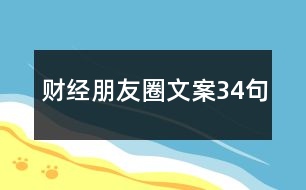 财经朋友圈文案34句